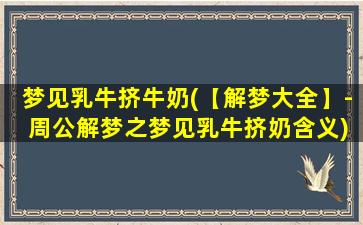 梦见乳牛挤牛奶(【解梦大全】-周公解梦之梦见乳牛挤奶含义)